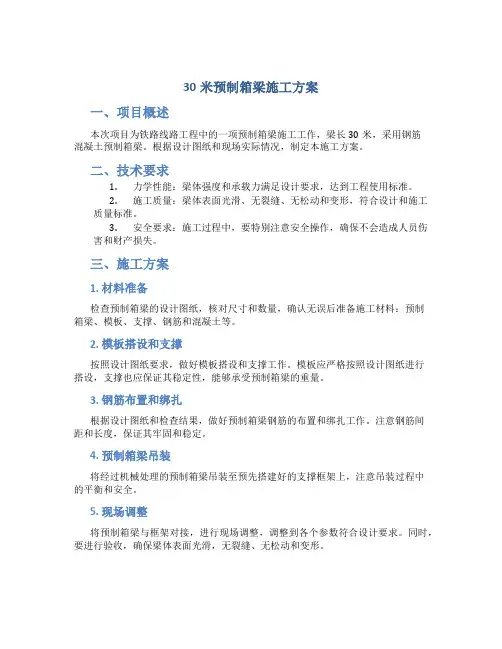 30 米预制箱梁施工方案

一、项目概述

本次项目为铁路线路工程中的一项预制箱梁施工工作，梁长 30 米，采用钢筋混凝土预制箱梁。根据设计图纸和现场实际情况，制定本施工方案。

二、技术要求

1. 力学性能：梁体强度和承载力满足设计要求，达到工程使用标准。

2. 施工质量：梁体表面光滑、无裂缝、无松动和变形，符合设计和施工质量标准。

3. 安全要求：施工过程中，要特别注意安全操作，确保不会造成人员伤害和财产损失。

三、施工方案

1. 材料准备

检查预制箱梁的设计图纸，核对尺寸和数量，确认无误后准备施工材料：预制箱梁、模板、支撑、钢筋和混凝土等。

2. 模板搭设和支撑

按照设计图纸要求，做好模板搭设和支撑工作。模板应严格按照设计图纸进行搭设，支撑也应保证其稳定性，能够承受预制箱梁的重量。

3. 钢筋布置和绑扎

根据设计图纸和检查结果，做好预制箱梁钢筋的布置和绑扎工作。注意钢筋间距和长度，保证其牢固和稳定。

4. 预制箱梁吊装

将经过机械处理的预制箱梁吊装至预先搭建好的支撑框架上，注意吊装过程中的平衡和安全。

5. 现场调整

将预制箱梁与框架对接，进行现场调整，调整到各个参数符合设计要求。同时，要进行验收，确保梁体表面光滑，无裂缝、无松动和变形。